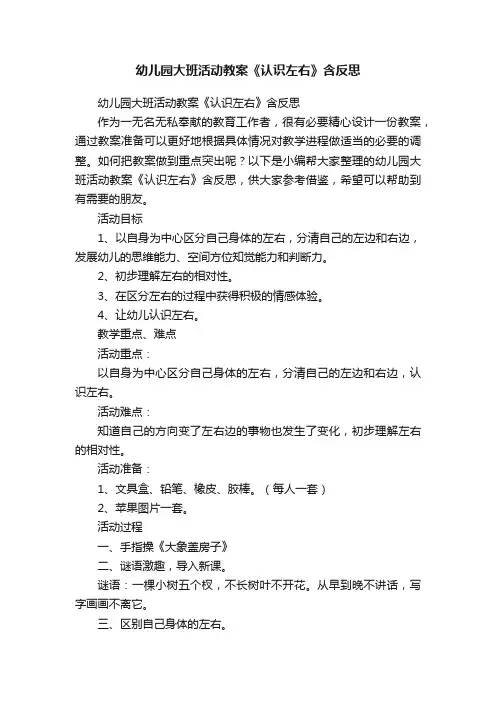 幼儿园大班活动教案《认识左右》含反思

幼儿园大班活动教案《认识左右》含反思

作为一无名无私奉献的教育工作者，很有必要精心设计一份教案，通过教案准备可以更好地根据具体情况对教学进程做适当的必要的调整。如何把教案做到重点突出呢？以下是小编帮大家整理的幼儿园大班活动教案《认识左右》含反思，供大家参考借鉴，希望可以帮助到有需要的朋友。

活动目标

1、以自身为中心区分自己身体的左右，分清自己的左边和右边，发展幼儿的思维能力、空间方位知觉能力和判断力。

2、初步理解左右的相对性。

3、在区分左右的过程中获得积极的情感体验。

4、让幼儿认识左右。

教学重点、难点

活动重点：

以自身为中心区分自己身体的左右，分清自己的左边和右边，认识左右。

活动难点：

知道自己的方向变了左右边的事物也发生了变化，初步理解左右的相对性。

活动准备：

1、文具盒、铅笔、橡皮、胶棒。（每人一套）

2、苹果图片一套。

活动过程

一、手指操《大象盖房子》

二、谜语激趣，导入新课。

谜语：一棵小树五个杈，不长树叶不开花。从早到晚不讲话，写字画画不离它。

三、区别自己身体的左右。